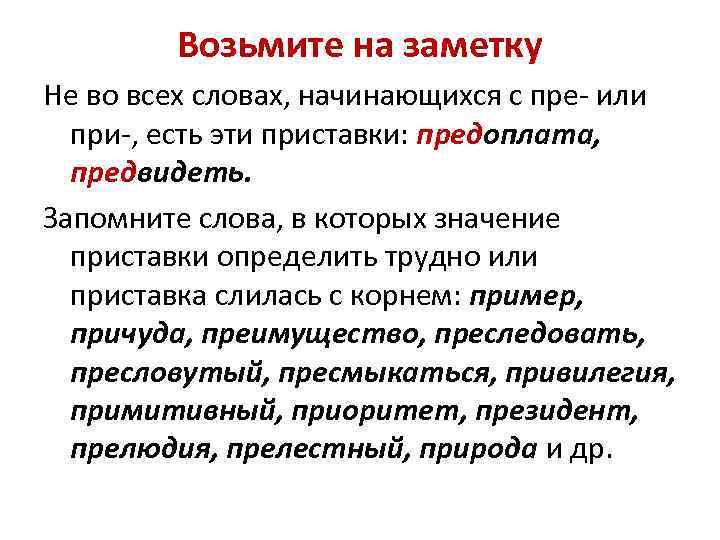 Возьмите на заметку

Не во всех словах, начинающихся с пре- или при-, есть эти приставки: предоплата, предвидеть.

Запомните слова, в которых значение приставки определить трудно или приставка слилась с корнем: пример, причуда, преимущество, преследовать, пресловутый, пресмыкаться, привилегия, примитивный, приоритет, президент, прелюдия, прелестный, природа и др.